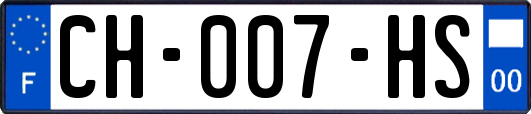 F

CH-007-HS

00